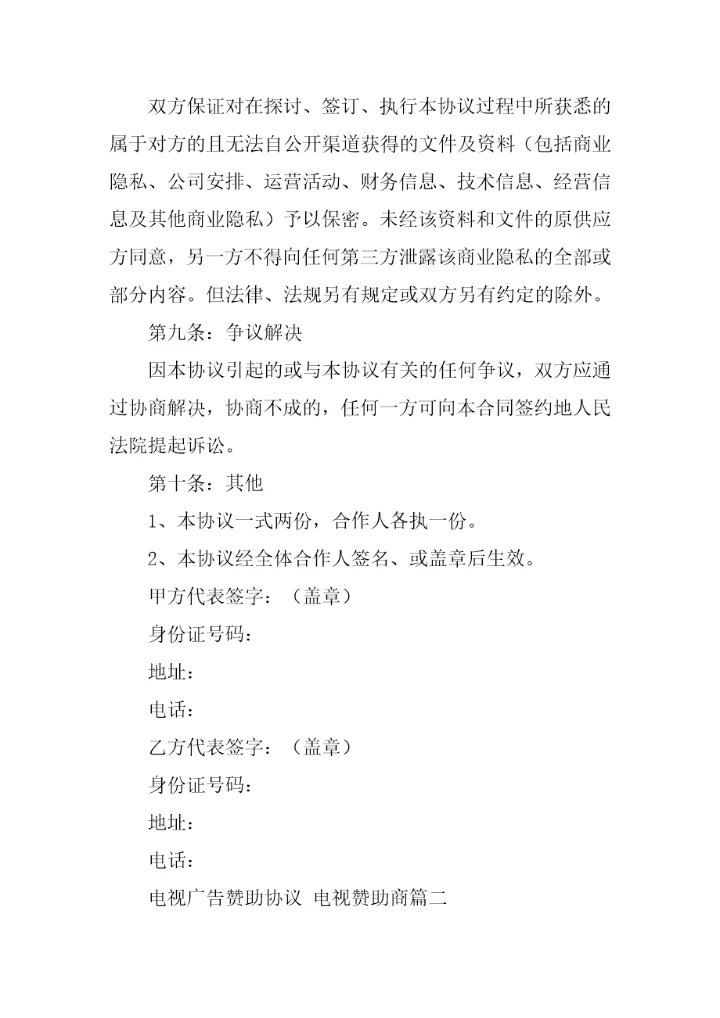 双方保证对在探讨、签订、执行本协议过程中所获悉的属于对方的且无法自公开渠道获得的文件及资料（包括商业隐私、公司安排、运营活动、财务信息、技术信息、经营信息及其他商业隐私）予以保密。未经该资料和文件的原供应方同意，另一方不得向任何第三方泄露该商业隐私的全部或部分内容。但法律、法规另有规定或双方另有约定的除外。

第九条：争议解决

因本协议引起的或与本协议有关的任何争议，双方应通过协商解决，协商不成的，任何一方可向本合同签约地人民法院提起诉讼。

第十条：其他

1、本协议一式两份，合作人各执一份。

2、本协议经全体合作人签名、或盖章后生效。

甲方代表签字：（盖章）

身份证号码：

地址：

电话：

乙方代表签字：（盖章）

身份证号码：

地址：

电话：

电视广告赞助协议 电视赞助商篇二